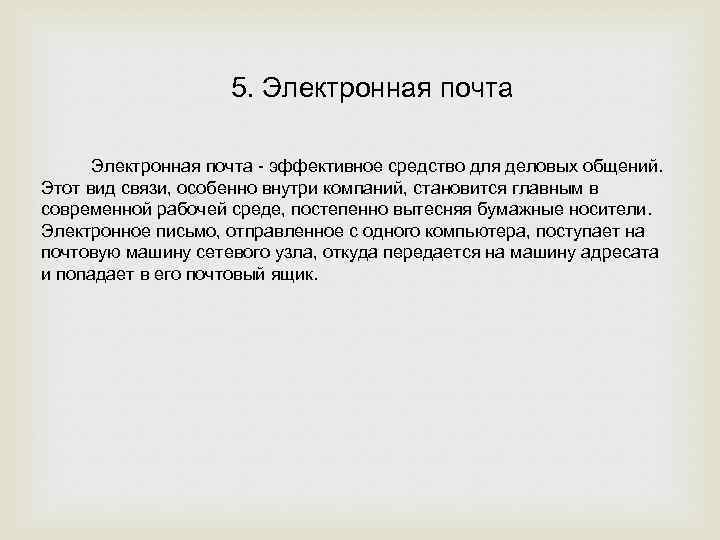 5. Электронная почта

Электронная почта - эффективное средство для деловых общений. Этот вид связи, особенно внутри компаний, становится главным в современной рабочей среде, постепенно вытесняя бумажные носители. Электронное письмо, отправленное с одного компьютера, поступает на почтовую машину сетевого узла, откуда передается на машину адресата и попадает в его почтовый ящик.